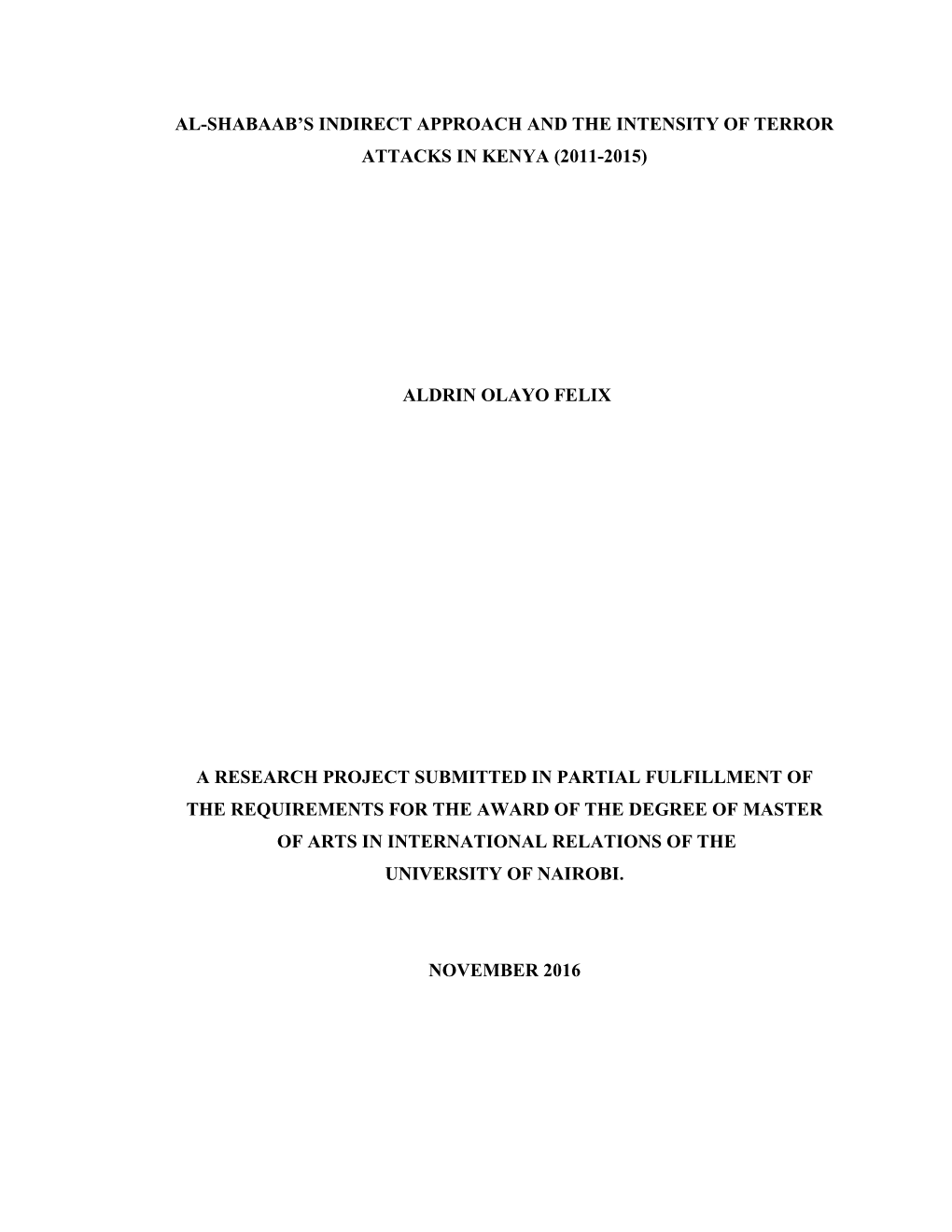 AL-SHABAAB'S INDIRECT APPROACH AND THE INTENSITY OF TERROR ATTACKS IN KENYA (2011-2015)

ALDRIN OLAYO FELIX

A RESEARCH PROJECT SUBMITTED IN PARTIAL FULFILLMENT OF THE REQUIREMENTS FOR THE AWARD OF THE DEGREE OF MASTER OF ARTS IN INTERNATIONAL RELATIONS OF THE UNIVERSITY OF NAIROBI.

NOVEMBER 2016